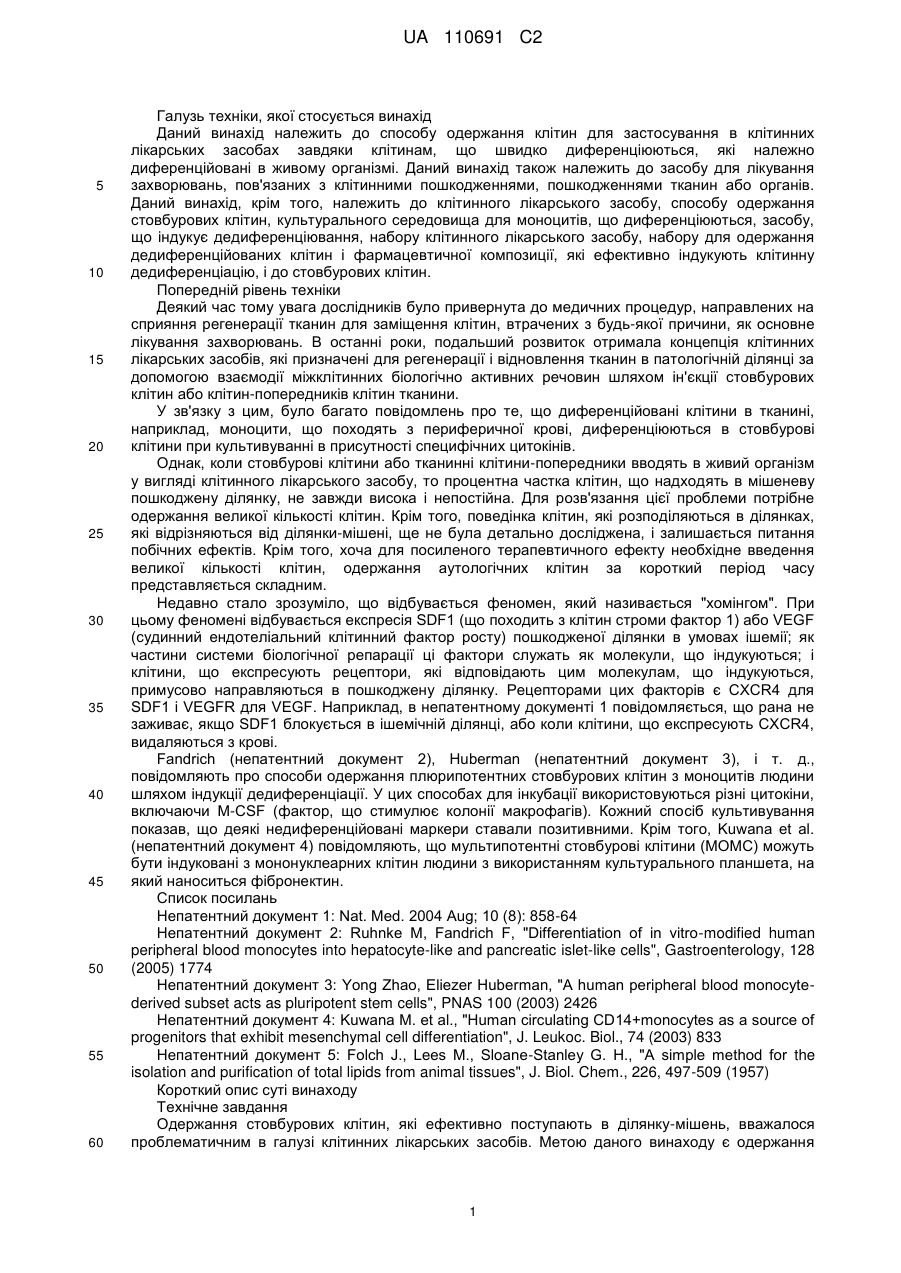 UA 110691 C2

Галузь техніки, якої стосується винахід

Даний винахід належить до способу одержання клітин для застосування в клітинних лікарських засобах завдяки клітинам, що швидко диференціюються, які належно диференційовані в живому організмі. Даний винахід також належить до засобу для лікування захворювань, пов'язаних з клітинними пошкодженнями, пошкодженнями тканин або органів. Даний винахід, крім того, належить до клітинного лікарського засобу, способу одержання стовбурових клітин, культурального середовища для моноцитів, що диференціюються, засобу, що індукує дедиференціювання, набору клітинного лікарського засобу, набору для одержання дедиференційованих клітин і фармацевтичної композиції, які ефективно індукують клітинну дедиференціацію, і до стовбурових клітин.

Попередній рівень техніки

Деякий час тому увага дослідників було привернута до медичних процедур, направлених на сприяння регенерації тканин для заміщення клітин, втрачених з будь-якої причини, як основне лікування захворювань. В останні роки, подальший розвиток отримала концепція клітинних лікарських засобів, які призначені для регенерації і відновлення тканин в патологічній ділянці за допомогою взаємодії міжклітинних біологічно активних речовин шляхом ін'єкції стовбурових клітин або клітин-попередників клітин тканини.

У зв'язку з цим, було багато повідомлень про те, що диференційовані клітини в тканині, наприклад, моноцити, що походять з периферичної крові, диференціюються в стовбурові клітини при культивуванні в присутності специфічних цитокінів.

Однак, коли стовбурові клітини або тканинні клітини-попередники вводять в живий організм у вигляді клітинного лікарського засобу, то процентна частка клітин, що надходять в мішеневу пошкоджену ділянку, не завжди висока і непостійна. Для розв'язання цієї проблеми потрібне одержання великої кількості клітин. Крім того, поведінка клітин, які розподіляються в ділянках, які відрізняються від ділянки-мішені, ще не була детально досліджена, і залишається питання побічних ефектів. Крім того, хоча для посиленого терапевтичного ефекту необхідне введення великої кількості клітин, одержання аутологічних клітин за короткий період часу представляється складним.

Недавно стало зрозуміло, що відбувається феномен, який називається "хомінгом". При цьому феномені відбувається експресія SDF1 (що походить з клітин строми фактор 1) або VEGF (судинний ендотеліальний клітинний фактор росту) пошкодженої ділянки в умовах ішемії; як частини системи біологічної репарації ці фактори служать як молекули, що індукуються; і клітини, що експресують рецептори, які відповідають цим молекулам, що індукуються, примусово направляються в пошкоджену ділянку. Рецепторами цих факторів є CXCR4 для SDF1 і VEGFR для VEGF. Наприклад, в непатентному документі 1 повідомляється, що рана не заживає, якщо SDF1 блокується в ішемічній ділянці, або коли клітини, що експресують CXCR4, видаляються з крові.

Fandrich (непатентний документ 2), Huberman (непатентний документ 3), і т. д., повідомляють про способи одержання плюрипотентних стовбурових клітин з моноцитів людини шляхом індукції дедиференціації. У цих способах для інкубації використовуються різні цитокіни, включаючи M-CSF (фактор, що стимулює колонії макрофагів). Кожний спосіб культивування показав, що деякі недиференційовані маркери ставали позитивними. Крім того, Kuwana et al. (непатентний документ 4) повідомляють, що мультипотентні стовбурові клітини (MOMC) можуть бути індуковані з мононуклеарних клітин людини з використанням культурального планшета, на який наноситься фібронектин.

Список посилань

Непатентний документ 1: Nat. Med. 2004 Aug; 10 (8): 858-64

Непатентний документ 2: Ruhnke M, Fandrich F, "Differentiation of in vitro-modified human peripheral blood monocytes into hepatocyte-like and pancreatic islet-like cells", Gastroenterology, 128 (2005) 1774

Непатентний документ 3: Yong Zhao, Eliezer Huberman, "A human peripheral blood monocyte-derived subset acts as pluripotent stem cells", PNAS 100 (2003) 2426

Непатентний документ 4: Kuwana M. et al., "Human circulating CD14+monocytes as a source of progenitors that exhibit mesenchymal cell differentiation", J. Leukoc. Biol., 74 (2003) 833

Непатентний документ 5: Folch J., Lees M., Sloane-Stanley G. H., "A simple method for the isolation and purification of total lipids from animal tissues", J. Biol. Chem., 226, 497-509 (1957)

Короткий опис суті винаходу

Технічне завдання

Одержання стовбурових клітин, які ефективно поступають в ділянку-мішень, вважалося проблематичним в галузі клітинних лікарських засобів. Метою даного винаходу є одержання

5
10
15
20
25
30
35
40
45
50
55
60

1